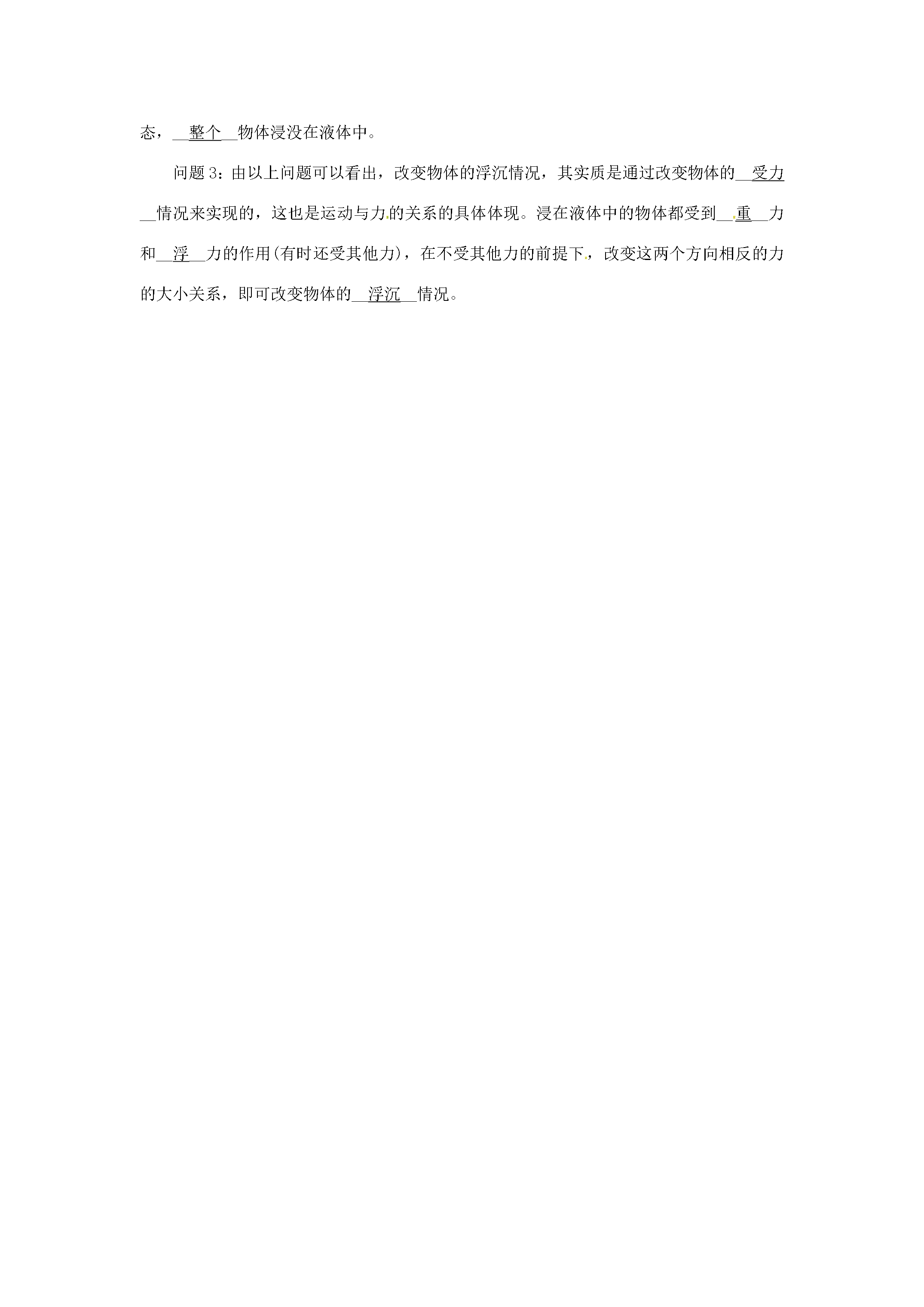 态，整个物体浸没在液体中。

问题3：由以上问题可以看出，改变物体的浮沉情况，其实质是通过改变物体的受力情况来实现的，这也是运动与力的关系的具体体现。浸在液体中的物体都受到重力和浮力的作用(有时还受其他力)，在不受其他力的前提下，改变这两个方向相反的力的大小关系，即可改变物体的浮沉情况。